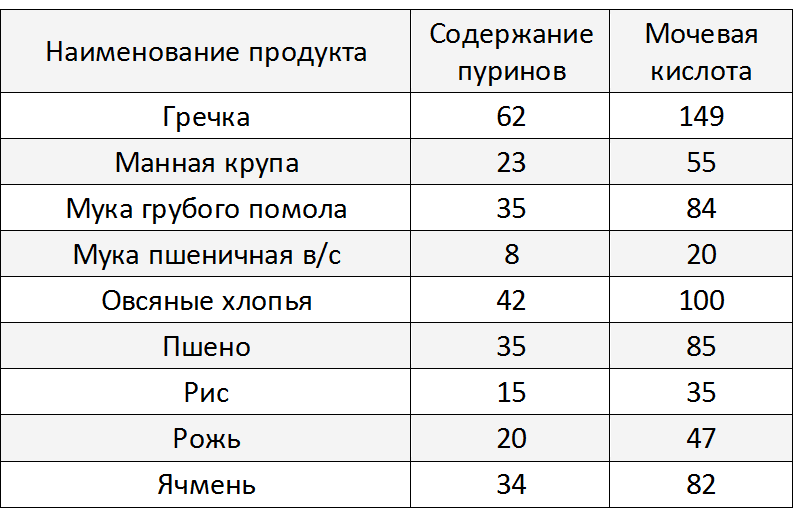 | Наименование продукта | Содержание пуринов | Мочевая кислота |
|---|---|---|
| Гречка | 62 | 149 |
| Манная крупа | 23 | 55 |
| Мука грубого помола | 35 | 84 |
| Мука пшеничная в/с | 8 | 20 |
| Овсяные хлопья | 42 | 100 |
| Пшено | 35 | 85 |
| Рис | 15 | 35 |
| Рожь | 20 | 47 |
| Ячмень | 34 | 82 |